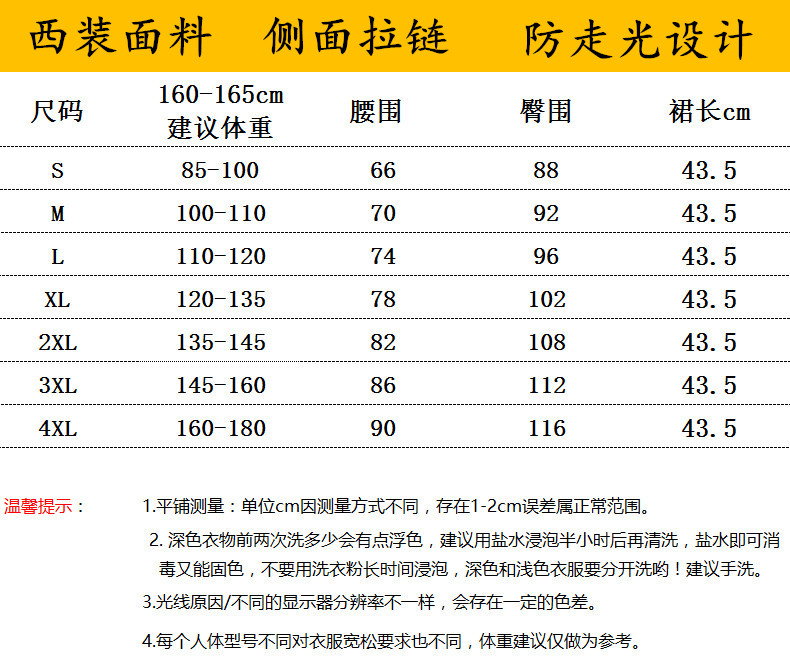 西装面料 侧面拉链 防走光设计

| 尺码 | 160-165cm 建议体重 | 腰围 | 臀围 | 裙长cm |
|---|---|---|---|---|
| S | 85-100 | 66 | 88 | 43.5 |
| M | 100-110 | 70 | 92 | 43.5 |
| L | 110-120 | 74 | 96 | 43.5 |
| XL | 120-135 | 78 | 102 | 43.5 |
| 2XL | 135-145 | 82 | 108 | 43.5 |
| 3XL | 145-160 | 86 | 112 | 43.5 |
| 4XL | 160-180 | 90 | 116 | 43.5 |

温馨提示：

1.平铺测量：单位cm因测量方式不同，存在1-2cm误差属正常范围。

2.深色衣物前两次洗多少会有点浮色，建议用盐水浸泡半小时后再清洗，盐水即可消毒又能固色，不要用洗衣粉长时间浸泡，深色和浅色衣服要分开洗哟！建议手洗。

3.光线原因/不同的显示器分辨率不一样，会存在一定的色差。

4.每个人体型号不同对衣服宽松要求也不同，体重建议仅做为参考。